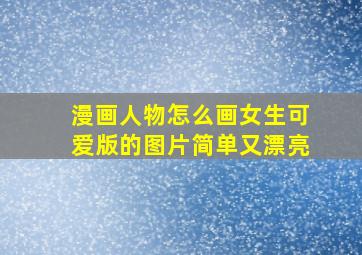 漫画人物怎么画女生可爱版的图片简单又漂亮